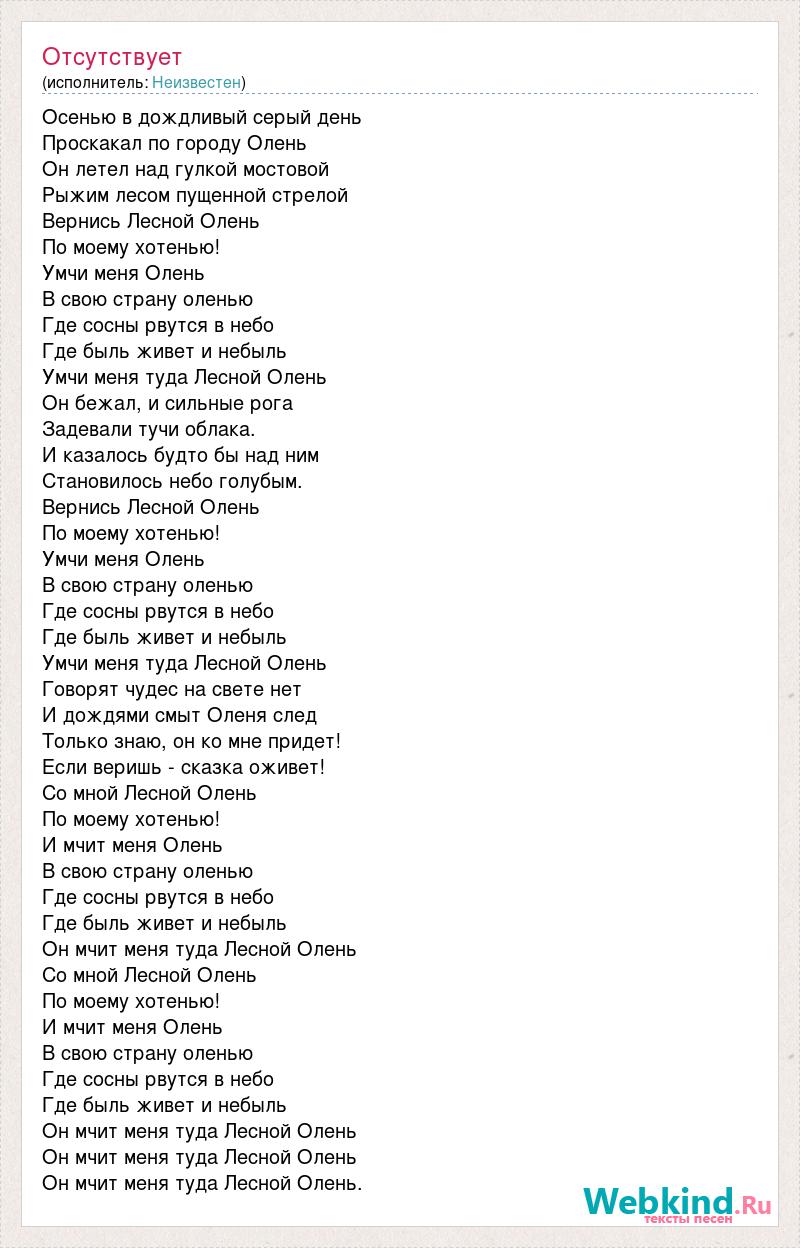 Отсутствует
(исполнитель: Неизвестен)

Осенью в дождливый серый день
Проскакал по городу Олень
Он летел над гулкой мостовой
Рыжим лесом пущенной стрелой
Вернись Лесной Олень
По моему хотенью!
Умчи меня Олень
В свою страну оленью
Где сосны рвутся в небо
Где быль живет и небыль
Умчи меня туда Лесной Олень
Он бежал, и сильные рога
Задевали тучи облака.
И казалось будто бы над ним
Становилось небо голубым.
Вернись Лесной Олень
По моему хотенью!
Умчи меня Олень
В свою страну оленью
Где сосны рвутся в небо
Где быль живет и небыль
Умчи меня туда Лесной Олень
Говорят чудес на свете нет
И дождями смыт Оленя след
Только знаю, он ко мне придет!
Если веришь - сказка оживет!
Со мной Лесной Олень
По моему хотенью!
И мчит меня Олень
В свою страну оленью
Где сосны рвутся в небо
Где быль живет и небыль
Он мчит меня туда Лесной Олень
Со мной Лесной Олень
По моему хотенью!
И мчит меня Олень
В свою страну оленью
Где сосны рвутся в небо
Где быль живет и небыль
Он мчит меня туда Лесной Олень
Он мчит меня туда Лесной Олень
Он мчит меня туда Лесной Олень.

Webkind.Ru
тексты песен